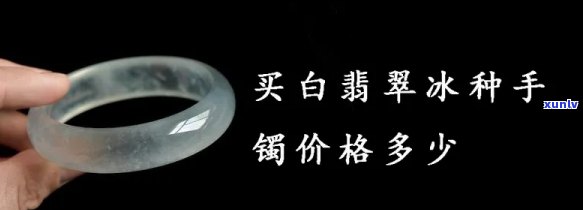 买白翡翠冰种手镯价格多少

xunlv